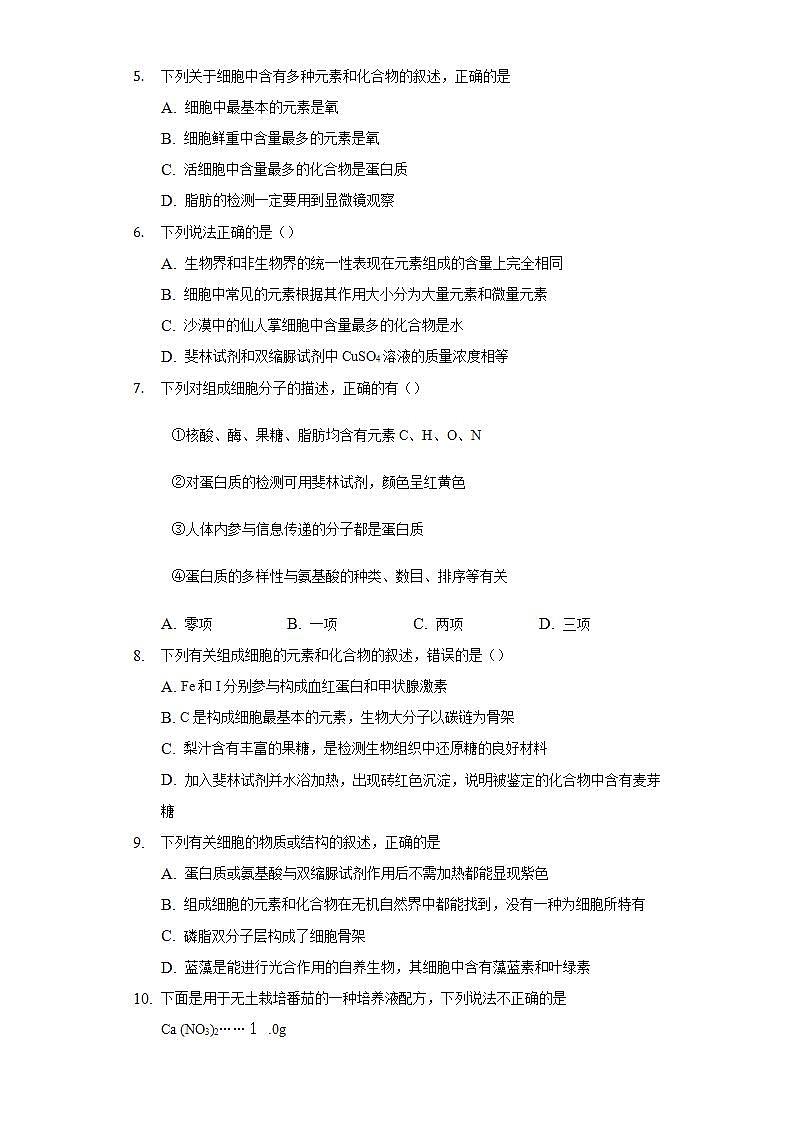 5. 下列关于细胞中含有多种元素和化合物的叙述，正确的是

A. 细胞中最基本的元素是氧

B. 细胞鲜重中含量最多的元素是氧

C. 活细胞中含量最多的化合物是蛋白质

D. 脂肪的检测一定要用到显微镜观察

6. 下列说法正确的是（）

A. 生物界和非生物界的统一性表现在元素组成的含量上完全相同

B. 细胞中常见的元素根据其作用大小分为大量元素和微量元素

C. 沙漠中的仙人掌细胞中含量最多的化合物是水

D. 斐林试剂和双缩脲试剂中 $CuSO_4$ 溶液的质量浓度相等

7. 下列对组成细胞分子的描述，正确的有（）

①核酸、酶、果糖、脂肪均含有元素 C、H、O、N

②对蛋白质的检测可用斐林试剂，颜色呈红黄色

③人体内参与信息传递的分子都是蛋白质

④蛋白质的多样性与氨基酸的种类、数目、排序等有关

A. 零项　　B. 一项　　C. 两项　　D. 三项

8. 下列有关组成细胞的元素和化合物的叙述，错误的是（）

A. Fe 和 I 分别参与构成血红蛋白和甲状腺激素

B. C 是构成细胞最基本的元素，生物大分子以碳链为骨架

C. 梨汁含有丰富的果糖，是检测生物组织中还原糖的良好材料

D. 加入斐林试剂并水浴加热，出现砖红色沉淀，说明被鉴定的化合物中含有麦芽糖

9. 下列有关细胞的物质或结构的叙述，正确的是

A. 蛋白质或氨基酸与双缩脲试剂作用后不需加热都能显现紫色

B. 组成细胞的元素和化合物在无机自然界中都能找到，没有一种为细胞所特有

C. 磷脂双分子层构成了细胞骨架

D. 蓝藻是能进行光合作用的自养生物，其细胞中含有藻蓝素和叶绿素

10. 下面是用于无土栽培番茄的一种培养液配方，下列说法不正确的是

$Ca(NO_3)_2$…… 1 .0g